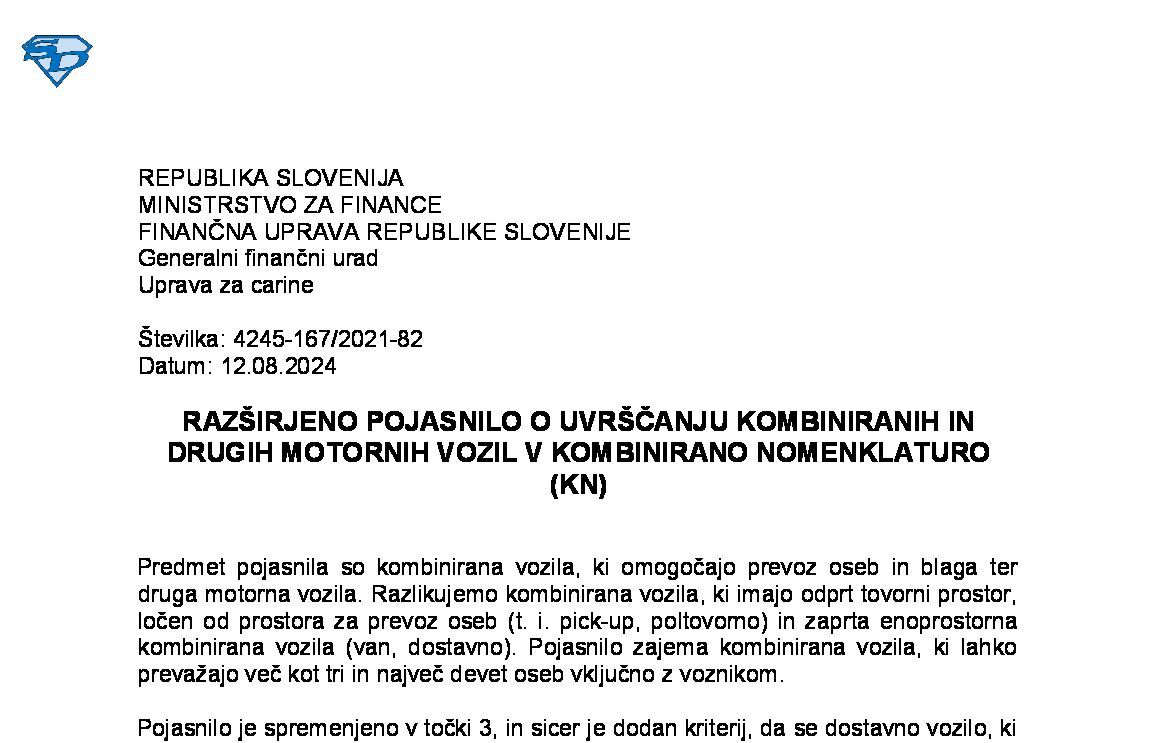 REPUBLIKA SLOVENIJA
MINISTRSTVO ZA FINANCE
FINANČNA UPRAVA REPUBLIKE SLOVENIJE
Generalni finančni urad
Uprava za carine

Številka: 4245-167/2021-82
Datum: 12.08.2024

RAZŠIRJENO POJASNILO O UVRŠČANJU KOMBINIRANIH IN DRUGIH MOTORNIH VOZIL V KOMBINIRANO NOMENKLATURO (KN)

Predmet pojasnila so kombinirana vozila, ki omogočajo prevoz oseb in blaga ter druga motorna vozila. Razlikujemo kombinirana vozila, ki imajo odprt tovorni prostor, ločen od prostora za prevoz oseb (t. i. pick-up, poltovorno) in zaprta enoprostorna kombinirana vozila (van, dostavno). Pojasnilo zajema kombinirana vozila, ki lahko prevažajo več kot tri in največ devet oseb vključno z voznikom.

Pojasnilo je spremenjeno v točki 3, in sicer je dodan kriterij, da se dostavno vozilo, ki